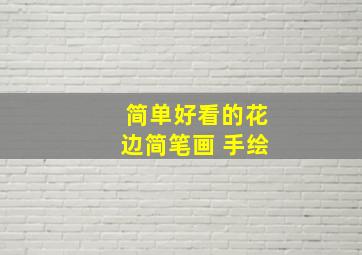 简单好看的花边简笔画 手绘